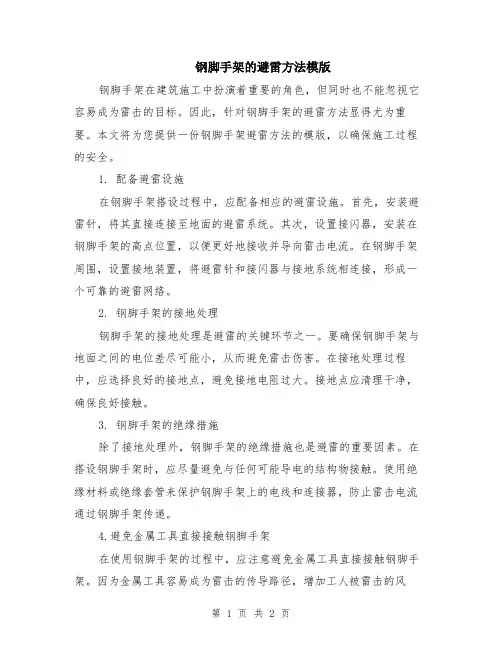 钢脚手架的避雷方法模版

钢脚手架在建筑施工中扮演着重要的角色，但同时也不能忽视它容易成为雷击的目标。因此，针对钢脚手架的避雷方法显得尤为重要。本文将为您提供一份钢脚手架避雷方法的模版，以确保施工过程的安全。

1. 配备避雷设施

在钢脚手架搭设过程中，应配备相应的避雷设施。首先，安装避雷针，将其直接连接至地面的避雷系统。其次，设置接闪器，安装在钢脚手架的高点位置，以便更好地接收并导向雷击电流。在钢脚手架周围，设置接地装置，将避雷针和接闪器与接地系统相连接，形成一个可靠的避雷网络。

2. 钢脚手架的接地处理

钢脚手架的接地处理是避雷的关键环节之一。要确保钢脚手架与地面之间的电位差尽可能小，从而避免雷击伤害。在接地处理过程中，应选择良好的接地点，避免接地电阻过大。接地点应清理干净，确保良好接触。

3. 钢脚手架的绝缘措施

除了接地处理外，钢脚手架的绝缘措施也是避雷的重要因素。在搭设钢脚手架时，应尽量避免与任何可能导电的结构物接触。使用绝缘材料或绝缘套管来保护钢脚手架上的电线和连接器，防止雷击电流通过钢脚手架传递。

4.避免金属工具直接接触钢脚手架

在使用钢脚手架的过程中，应注意避免金属工具直接接触钢脚手架。因为金属工具容易成为雷击的传导路径，增加工人被雷击的风

第 1 页 共 2 页